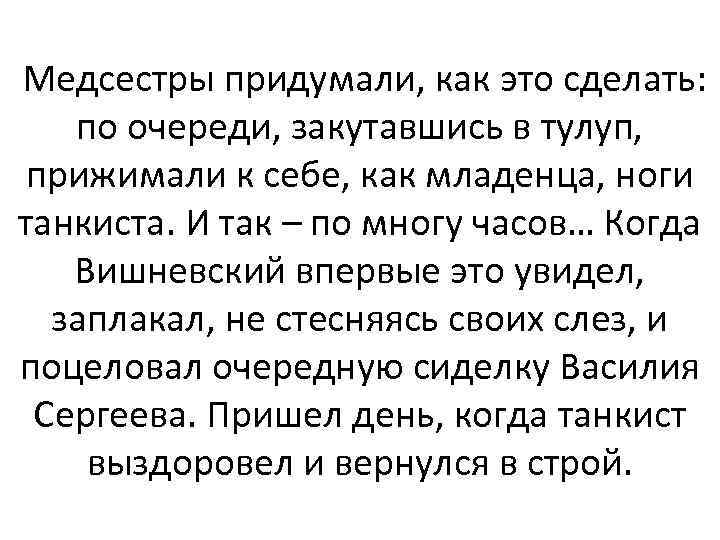 Медсестры придумали, как это сделать: по очереди, закутавшись в тулуп, прижимали к себе, как младенца, ноги танкиста. И так – по многу часов… Когда Вишневский впервые это увидел, заплакал, не стесняясь своих слез, и поцеловал очередную сиделку Василия Сергеева. Пришел день, когда танкист выздоровел и вернулся в строй.